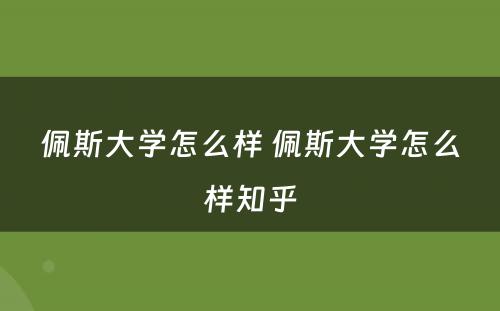 佩斯大学怎么样 佩斯大学怎么样知乎